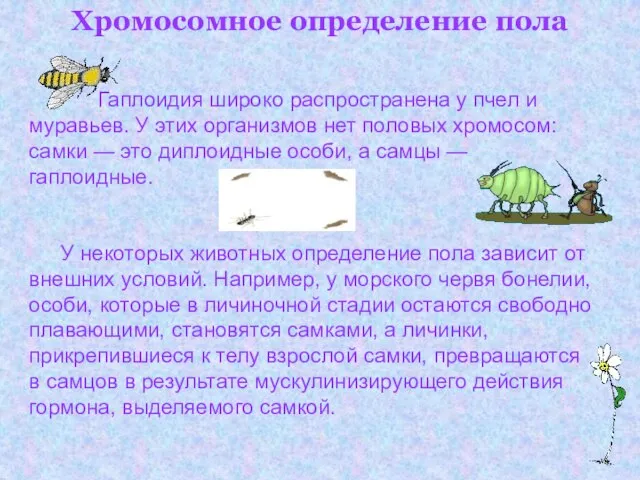 Хромосомное определение пола

Гаплоидия широко распространена у пчел и муравьев. У этих организмов нет половых хромосом: самки — это диплоидные особи, а самцы — гаплоидные.

У некоторых животных определение пола зависит от внешних условий. Например, у морского червя бонелии, особи, которые в личиночной стадии остаются свободно плавающими, становятся самками, а личинки, прикрепившиеся к телу взрослой самки, превращаются в самцов в результате мускулинизирующего действия гормона, выделяемого самкой.